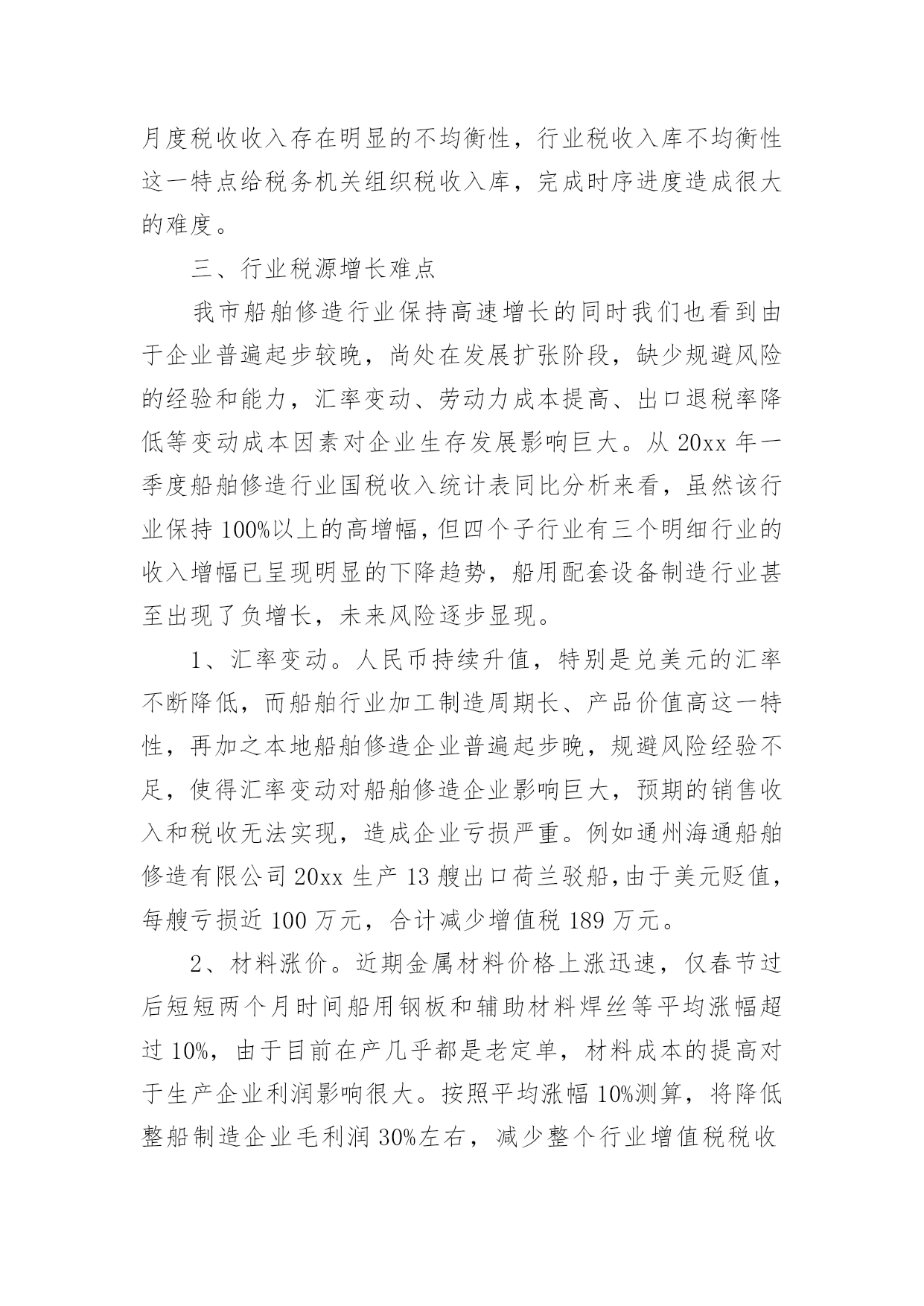 月度税收收入存在明显的不均衡性，行业税收入库不均衡性这一特点给税务机关组织税收入库，完成时序进度造成很大的难度。

三、行业税源增长难点

我市船舶修造行业保持高速增长的同时我们也看到由于企业普遍起步较晚，尚处在发展扩张阶段，缺少规避风险的经验和能力，汇率变动、劳动力成本提高、出口退税率降低等变动成本因素对企业生存发展影响巨大。从 20xx 年一季度船舶修造行业国税收入统计表同比分析来看，虽然该行业保持 100%以上的高增幅，但四个子行业有三个明细行业的收入增幅已呈现明显的下降趋势，船用配套设备制造行业甚至出现了负增长，未来风险逐步显现。

1、汇率变动。人民币持续升值，特别是兑美元的汇率不断降低，而船舶行业加工制造周期长、产品价值高这一特性，再加之本地船舶修造企业普遍起步晚，规避风险经验不足，使得汇率变动对船舶修造企业影响巨大，预期的销售收入和税收无法实现，造成企业亏损严重。例如通州海通船舶修造有限公司 20xx 生产 13 艘出口荷兰驳船，由于美元贬值，每艘亏损近 100 万元，合计减少增值税 189 万元。

2、材料涨价。近期金属材料价格上涨迅速，仅春节过后短短两个月时间船用钢板和辅助材料焊丝等平均涨幅超过 10%，由于目前在产几乎都是老定单，材料成本的提高对于生产企业利润影响很大。按照平均涨幅 10%测算，将降低整船制造企业毛利润 30%左右，减少整个行业增值税税收